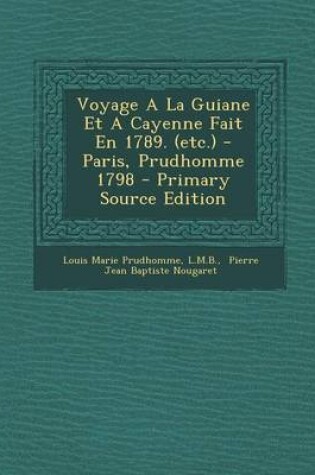 Voyage A La Guiane Et A Cayenne Fait En 1789. (etc.) - Paris, Prudhomme 1798 - Primary Source Edition

Louis Marie Prudhomme, L.M.B., Pierre Jean Baptiste Nougaret